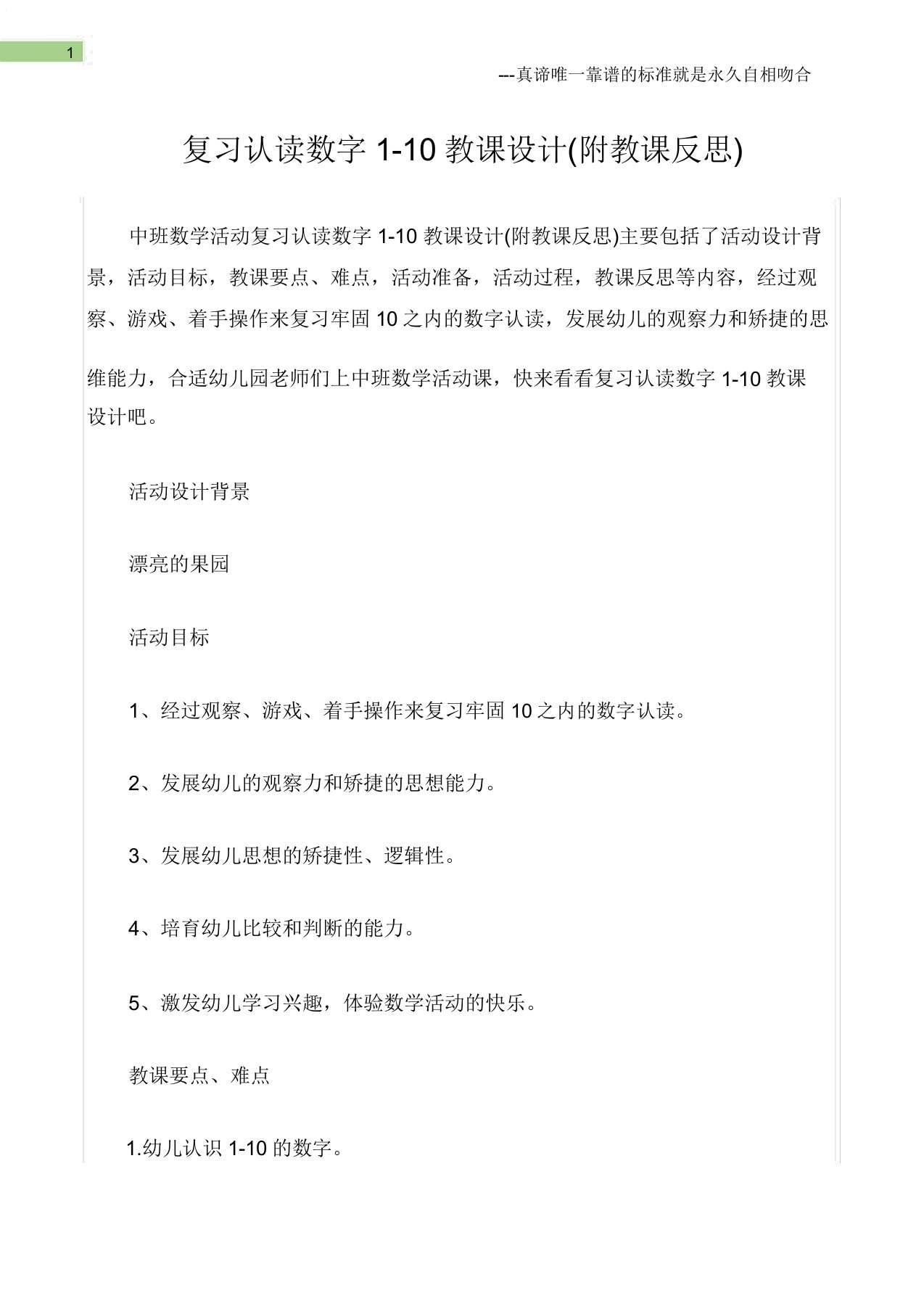 1

---真谛唯一靠谱的标准就是永久自相吻合

复习认读数字 1-10 教课设计(附教课反思)

中班数学活动复习认读数字 1-10 教课设计(附教课反思)主要包括了活动设计背景，活动目标，教课要点、难点，活动准备，活动过程，教课反思等内容，经过观察、游戏、着手操作来复习牢固 10 之内的数字认读，发展幼儿的观察力和矫捷的思维能力，合适幼儿园老师们上中班数学活动课，快来看看复习认读数字 1-10 教课设计吧。

活动设计背景

漂亮的果园

活动目标

1、经过观察、游戏、着手操作来复习牢固 10 之内的数字认读。

2、发展幼儿的观察力和矫捷的思想能力。

3、发展幼儿思想的矫捷性、逻辑性。

4、培育幼儿比较和判断的能力。

5、激发幼儿学习兴趣，体验数学活动的快乐。

教课要点、难点

1.幼儿认识 1-10 的数字。